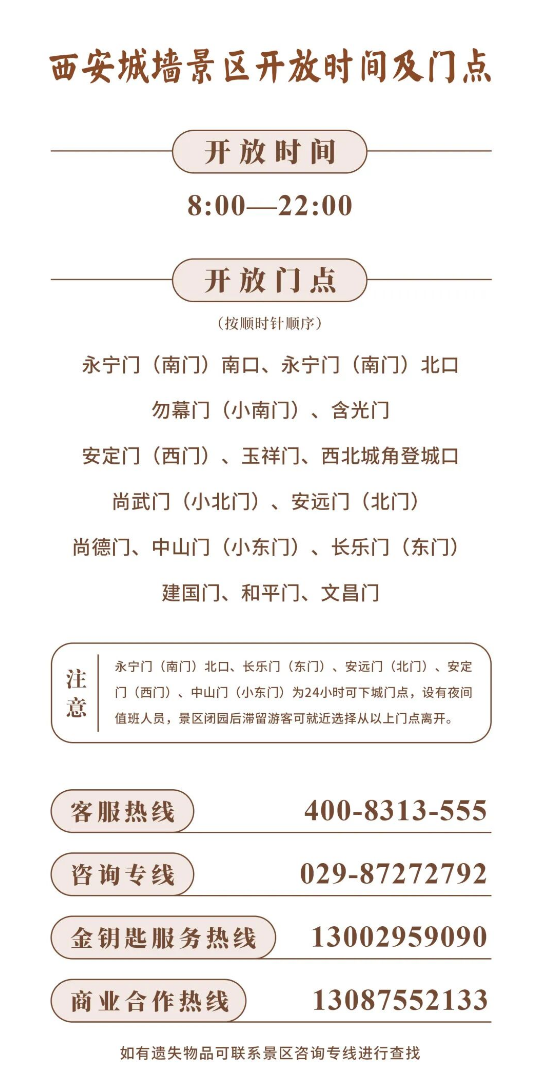 西安城墙景区开放时间及门点

开放时间

8:00—22:00

开放门点

（按顺时针顺序）

永宁门（南门）南口、永宁门（南门）北口

勿幕门（小南门）、含光门

安定门（西门）、玉祥门、西北城角登城口

尚武门（小北门）、安远门（北门）

尚德门、中山门（小东门）、长乐门（东门）

建国门、和平门、文昌门

注意

永宁门（南门）北口、长乐门（东门）、安远门（北门）、安定门（西门）、中山门（小东门）为24小时可下城门点，设有夜间值班人员，景区闭园后滞留游客可就近选择从以上门点离开。

客服热线 400-8313-555

咨询专线 029-87272792

金钥匙服务热线 13002959090

商业合作热线 13087552133

如有遗失物品可联系景区咨询专线进行查找